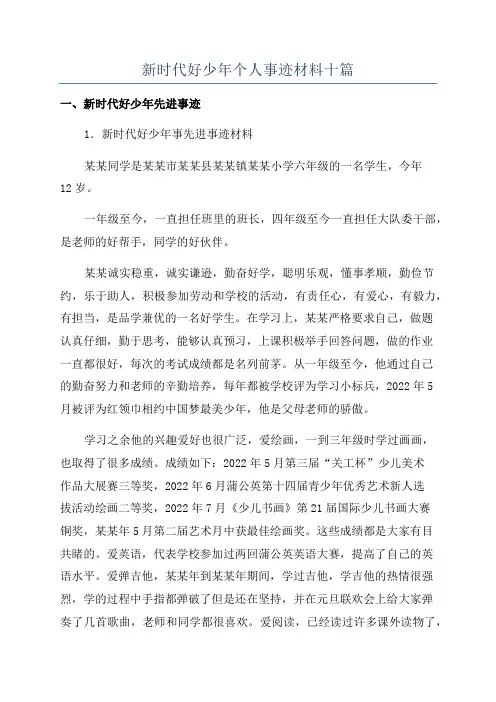 新时代好少年个人事迹材料十篇

一、新时代好少年先进事迹

1．新时代好少年事先进事迹材料

某某同学是某某市某某县某某镇某某小学六年级的一名学生，今年12岁。

一年级至今，一直担任班里的班长，四年级至今一直担任大队委干部，是老师的好帮手，同学的好伙伴。

某某诚实稳重，诚实谦逊，勤奋好学，聪明乐观，懂事孝顺，勤俭节约，乐于助人，积极参加劳动和学校的活动，有责任心，有爱心，有毅力，有担当，是品学兼优的一名好学生。在学习上，某某严格要求自己，做题认真仔细，勤于思考，能够认真预习，上课积极举手回答问题，做的作业一直都很好，每次的考试成绩都是名列前茅。从一年级至今，他通过自己的勤奋努力和老师的辛勤培养，每年都被学校评为学习小标兵，2022年5月被评为红领巾相约中国梦最美少年，他是父母老师的骄傲。

学习之余他的兴趣爱好也很广泛，爱绘画，一到三年级时学过画画，也取得了很多成绩。成绩如下：2022年5月第三届“关工杯”少儿美术作品大展赛三等奖，2022年6月蒲公英第十四届青少年优秀艺术新人选拔活动绘画二等奖，2022年7月《少儿书画》第21届国际少儿书画大赛铜奖，某某年5月第二届艺术月中获最佳绘画奖。这些成绩都是大家有目共睹的。爱英语，代表学校参加过两回蒲公英英语大赛，提高了自己的英语水平。爱弹吉他，某某年到某某年期间，学过吉他，学吉他的热情很强烈，学的过程中手指都弹破了但是还在坚持，并在元旦联欢会上给大家弹奏了几首歌曲，老师和同学都很喜欢。爱阅读，已经读过许多课外读物了，